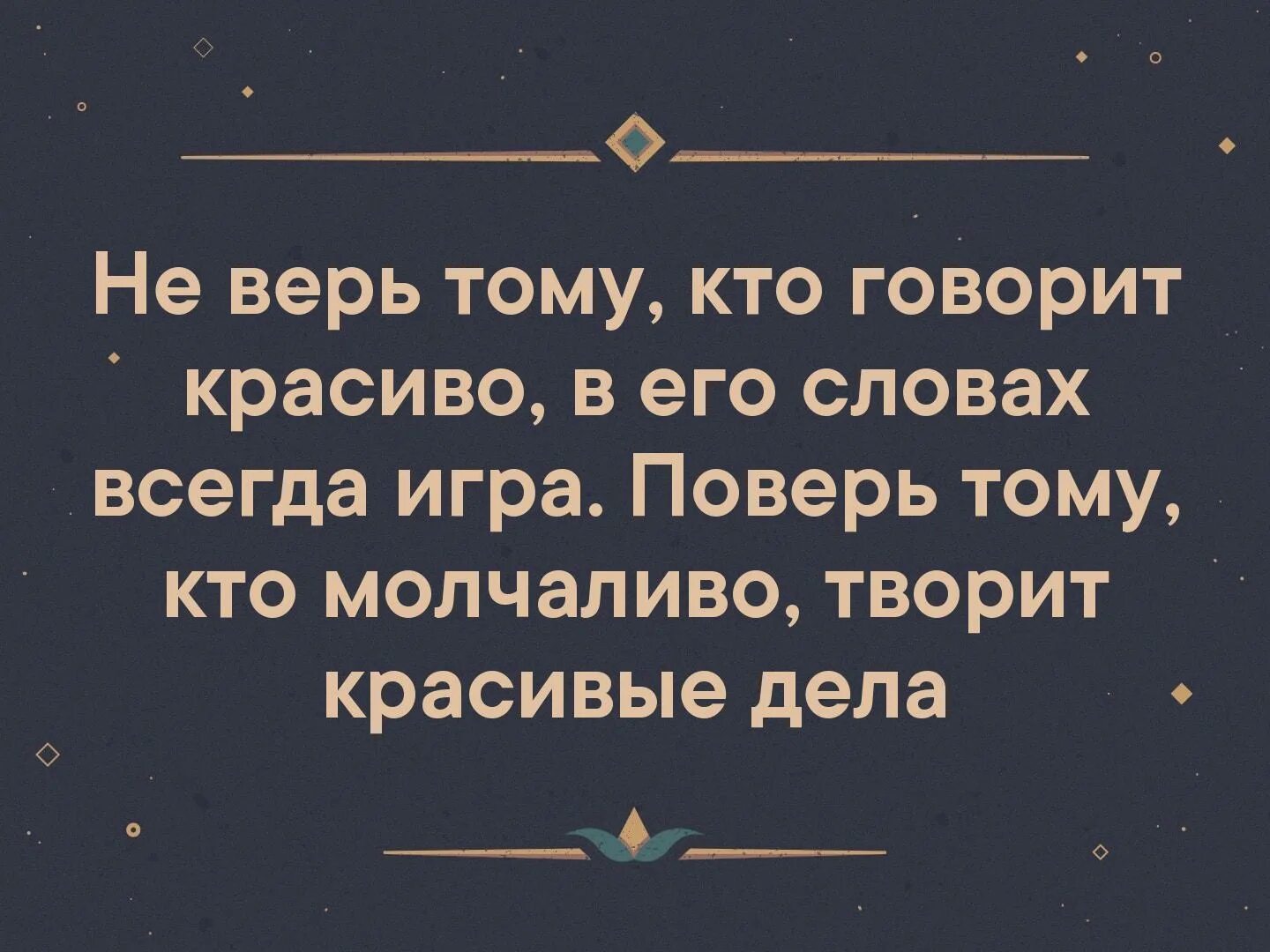 Не верь тому, кто говорит красиво, в его словах всегда игра. Поверь тому, кто молчаливо, творит красивые дела